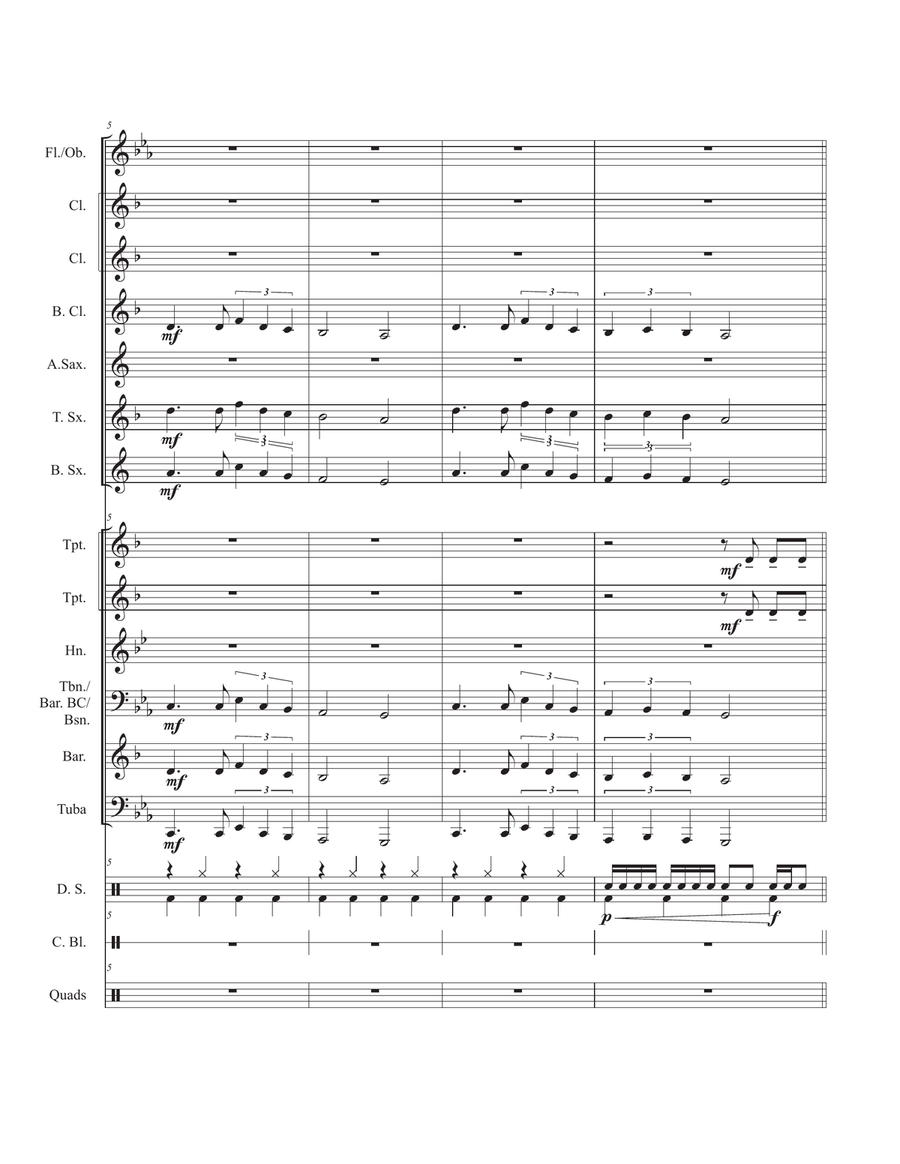 5

Fl./Ob.

Cl.

Cl.

B. Cl.
mf
3
3
3

A.Sax.

T. Sx.
mf
3
3
3

B. Sx.
mf

5

Tpt.
mf

Tpt.
mf

Hn.

Tbn./ Bar. BC/ Bsn.
mf
3
3
3

Bar.
mf
3
3
3

Tuba
mf
3
3
3

5
D. S.
p
f

5
C. Bl.

5
Quads